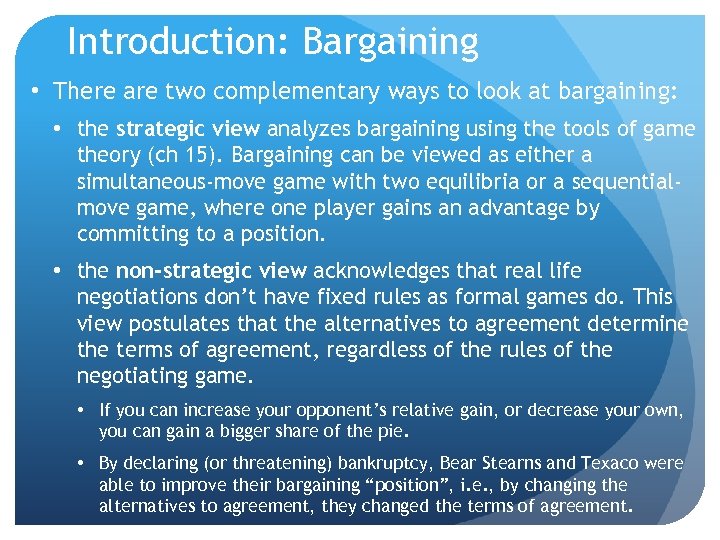 Introduction: Bargaining

• There are two complementary ways to look at bargaining:

• the strategic view analyzes bargaining using the tools of game theory (ch 15). Bargaining can be viewed as either a simultaneous-move game with two equilibria or a sequential-move game, where one player gains an advantage by committing to a position.

• the non-strategic view acknowledges that real life negotiations don't have fixed rules as formal games do. This view postulates that the alternatives to agreement determine the terms of agreement, regardless of the rules of the negotiating game.

• If you can increase your opponent's relative gain, or decrease your own, you can gain a bigger share of the pie.

• By declaring (or threatening) bankruptcy, Bear Stearns and Texaco were able to improve their bargaining "position", i.e., by changing the alternatives to agreement, they changed the terms of agreement.